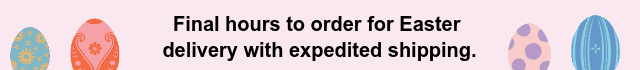 Final hours to order for Easter delivery with expedited shipping.